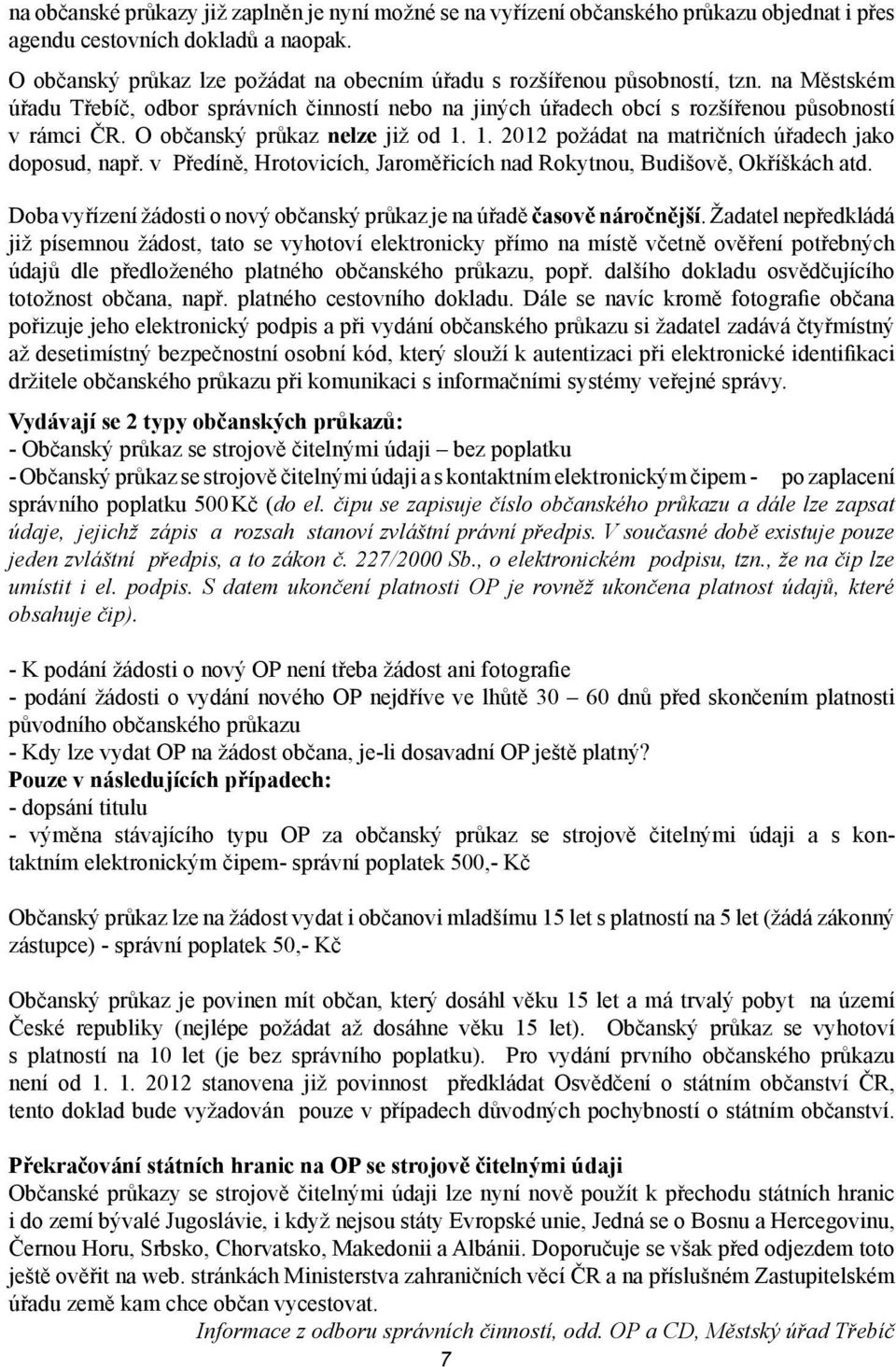 na občanské průkazy již zaplněn je nyní možné se na vyřízení občanského průkazu objednat i přes agendu cestovních dokladů a naopak.

O občanský průkaz lze požádat na obecním úřadu s rozšířenou působností, tzn. na Městském úřadu Třebíč, odbor správních činností nebo na jiných úřadech obcí s rozšířenou působností v rámci ČR. O občanský průkaz nelze již od 1. 1. 2012 požádat na matričních úřadech jako doposud, např. v Předíně, Hrotovicích, Jaroměřicích nad Rokytnou, Budišově, Okříškách atd.

Doba vyřízení žádosti o nový občanský průkaz je na úřadě časově náročnější. Žadatel nepředkládá již písemnou žádost, tato se vyhotoví elektronicky přímo na místě včetně ověření potřebných údajů dle předloženého platného občanského průkazu, popř. dalšího dokladu osvědčujícího totožnost občana, např. platného cestovního dokladu. Dále se navíc kromě fotografie občana pořizuje jeho elektronický podpis a při vydání občanského průkazu si žadatel zadává čtyřmístný až desetimístný bezpečnostní osobní kód, který slouží k autentizaci při elektronické identifikaci držitele občanského průkazu při komunikaci s informačními systémy veřejné správy.

Vydávají se 2 typy občanských průkazů:
- Občanský průkaz se strojově čitelnými údaji – bez poplatku
- Občanský průkaz se strojově čitelnými údaji a s kontaktním elektronickým čipem - po zaplacení správního poplatku 500 Kč (do el. čipu se zapisuje číslo občanského průkazu a dále lze zapsat údaje, jejichž zápis a rozsah stanoví zvláštní právní předpis. V současné době existuje pouze jeden zvláštní předpis, a to zákon č. 227/2000 Sb., o elektronickém podpisu, tzn., že na čip lze umístit i el. podpis. S datem ukončení platnosti OP je rovněž ukončena platnost údajů, které obsahuje čip).

- K podání žádosti o nový OP není třeba žádost ani fotografie
- podání žádosti o vydání nového OP nejdříve ve lhůtě 30 – 60 dnů před skončením platnosti původního občanského průkazu
- Kdy lze vydat OP na žádost občana, je-li dosavadní OP ještě platný?
Pouze v následujících případech:
- dopsání titulu
- výměna stávajícího typu OP za občanský průkaz se strojově čitelnými údaji a s kontaktním elektronickým čipem- správní poplatek 500,- Kč

Občanský průkaz lze na žádost vydat i občanovi mladšímu 15 let s platností na 5 let (žádá zákonný zástupce) - správní poplatek 50,- Kč

Občanský průkaz je povinen mít občan, který dosáhl věku 15 let a má trvalý pobyt na území České republiky (nejlépe požádat až dosáhne věku 15 let). Občanský průkaz se vyhotoví s platností na 10 let (je bez správního poplatku). Pro vydání prvního občanského průkazu není od 1. 1. 2012 stanovena již povinnost předkládat Osvědčení o státním občanství ČR, tento doklad bude vyžadován pouze v případech důvodných pochybností o státním občanství.

Překračování státních hranic na OP se strojově čitelnými údaji
Občanské průkazy se strojově čitelnými údaji lze nyní nově použít k přechodu státních hranic i do zemí bývalé Jugoslávie, i když nejsou státy Evropské unie, Jedná se o Bosnu a Hercegovinu, Černou Horu, Srbsko, Chorvatsko, Makedonii a Albánii. Doporučuje se však před odjezdem toto ještě ověřit na web. stránkách Ministerstva zahraničních věcí ČR a na příslušném Zastupitelském úřadu země kam chce občan vycestovat.
Informace z odboru správních činností, odd. OP a CD, Městský úřad Třebíč

7